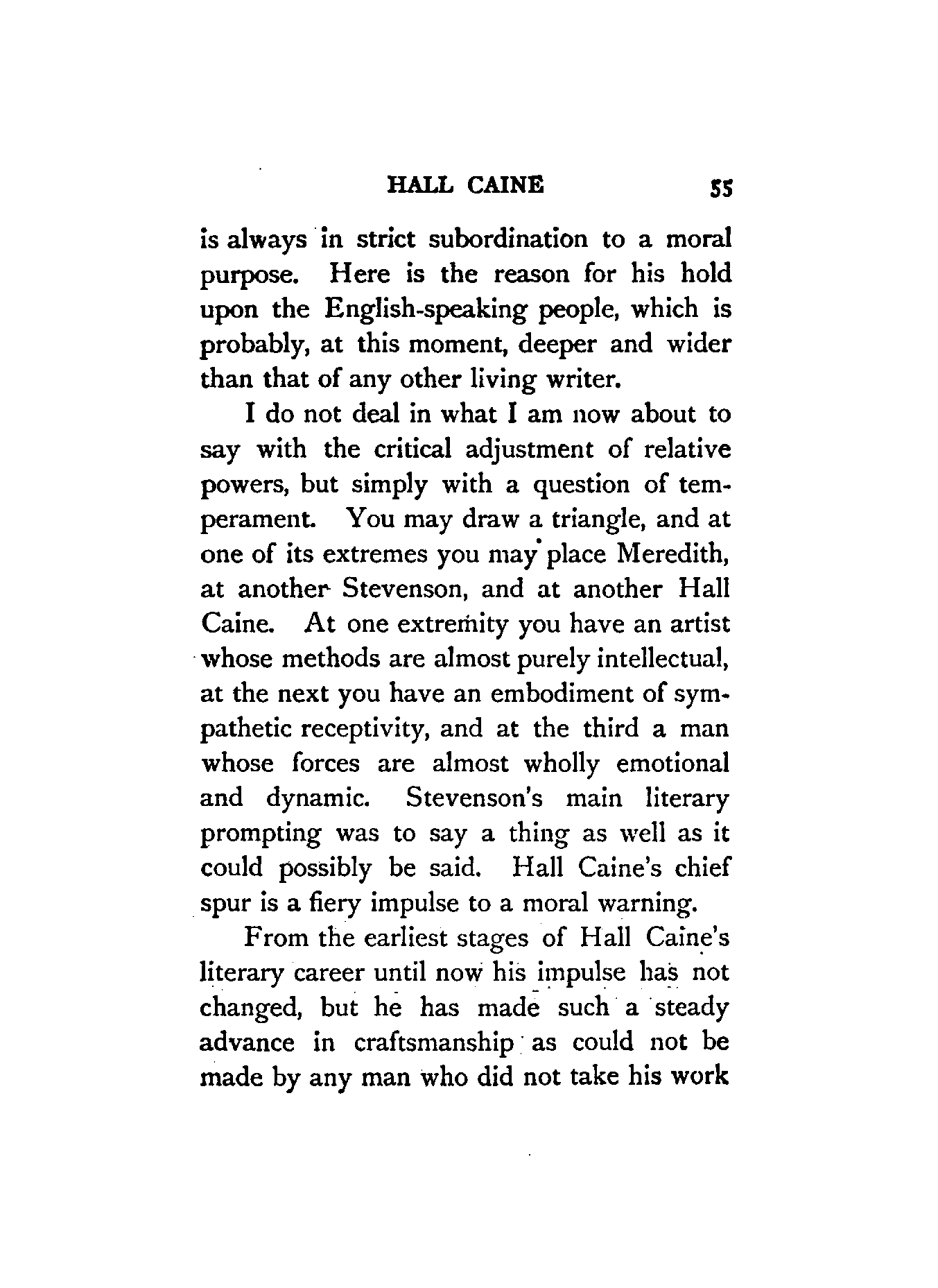 HALL CAINE 55

is always in strict subordination to a moral purpose. Here is the reason for his hold upon the English-speaking people, which is probably, at this moment, deeper and wider than that of any other living writer.

I do not deal in what I am now about to say with the critical adjustment of relative powers, but simply with a question of temperament. You may draw a triangle, and at one of its extremes you may place Meredith, at another Stevenson, and at another Hall Caine. At one extremity you have an artist whose methods are almost purely intellectual, at the next you have an embodiment of sympathetic receptivity, and at the third a man whose forces are almost wholly emotional and dynamic. Stevenson's main literary prompting was to say a thing as well as it could possibly be said. Hall Caine's chief spur is a fiery impulse to a moral warning.

From the earliest stages of Hall Caine's literary career until now his impulse has not changed, but he has made such a steady advance in craftsmanship as could not be made by any man who did not take his work